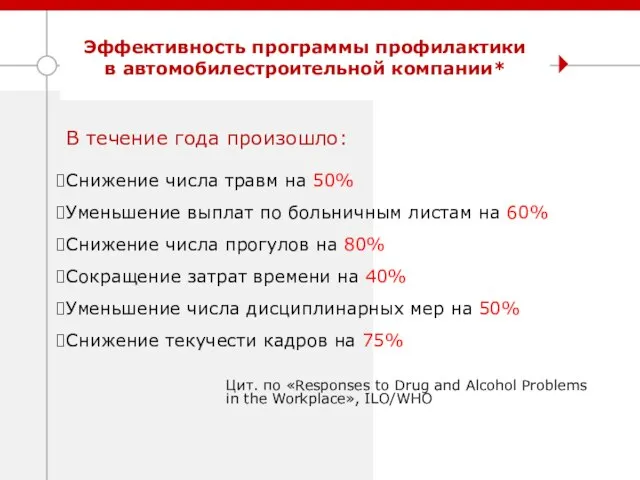 Эффективность программы профилактики в автомобилестроительной компании*

В течение года произошло:

Снижение числа травм на 50%

Уменьшение выплат по больничным листам на 60%

Снижение числа прогулов на 80%

Сокращение затрат времени на 40%

Уменьшение числа дисциплинарных мер на 50%

Снижение текучести кадров на 75%

Цит. по «Responses to Drug and Alcohol Problems in the Workplace», ILO/WHO